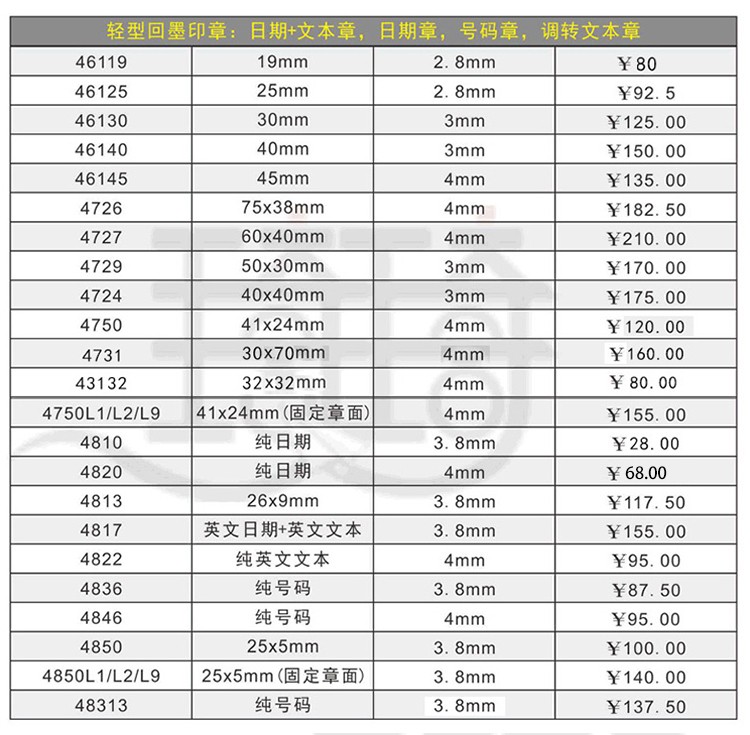 | 轻型回墨印章：日期+文本章，日期章，号码章，调转文本章 | | | |
|---|---|---|---|
| 46119 | 19mm | 2.8mm | ¥80 |
| 46125 | 25mm | 2.8mm | ¥92.5 |
| 46130 | 30mm | 3mm | ¥125.00 |
| 46140 | 40mm | 3mm | ¥150.00 |
| 46145 | 45mm | 4mm | ¥135.00 |
| 4726 | 75x38mm | 4mm | ¥182.50 |
| 4727 | 60x40mm | 4mm | ¥210.00 |
| 4729 | 50x30mm | 3mm | ¥170.00 |
| 4724 | 40x40mm | 3mm | ¥175.00 |
| 4750 | 41x24mm | 4mm | ¥120.00 |
| 4731 | 30x70mm | 4mm | ¥160.00 |
| 43132 | 32x32mm | 4mm | ¥80.00 |
| 4750L1/L2/L9 | 41x24mm(固定章面) | 4mm | ¥155.00 |
| 4810 | 纯日期 | 3.8mm | ¥28.00 |
| 4820 | 纯日期 | 4mm | ¥68.00 |
| 4813 | 26x9mm | 3.8mm | ¥117.50 |
| 4817 | 英文日期+英文文本 | 3.8mm | ¥155.00 |
| 4822 | 纯英文文本 | 4mm | ¥95.00 |
| 4836 | 纯号码 | 3.8mm | ¥87.50 |
| 4846 | 纯号码 | 4mm | ¥95.00 |
| 4850 | 25x5mm | 3.8mm | ¥100.00 |
| 4850L1/L2/L9 | 25x5mm(固定章面) | 3.8mm | ¥140.00 |
| 48313 | 纯号码 | 3.8mm | ¥137.50 |